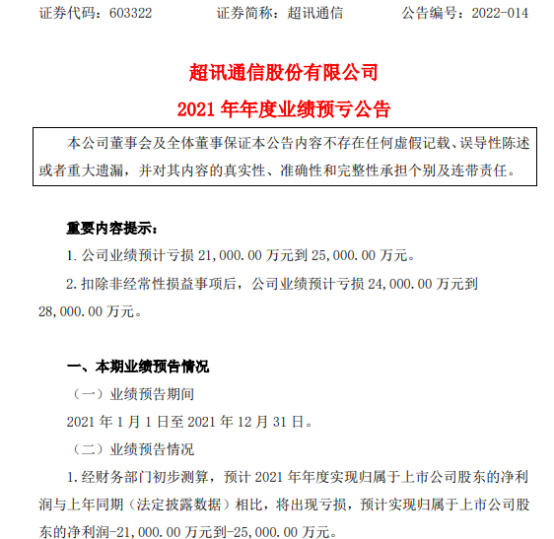 证券代码：603322　　证券简称：超讯通信　　公告编号：2022-014

超讯通信股份有限公司
2021 年年度业绩预亏公告

本公司董事会及全体董事保证本公告内容不存在任何虚假记载、误导性陈述或者重大遗漏，并对其内容的真实性、准确性和完整性承担个别及连带责任。

重要内容提示：

1. 公司业绩预计亏损 21,000.00 万元到 25,000.00 万元。

2. 扣除非经常性损益事项后，公司业绩预计亏损 24,000.00 万元到 28,000.00 万元。

一、本期业绩预告情况

（一）业绩预告期间

2021 年 1 月 1 日至 2021 年 12 月 31 日。

（二）业绩预告情况

1. 经财务部门初步测算，预计 2021 年年度实现归属于上市公司股东的净利润与上年同期（法定披露数据）相比，将出现亏损，预计实现归属于上市公司股东的净利润-21,000.00 万元到-25,000.00 万元。